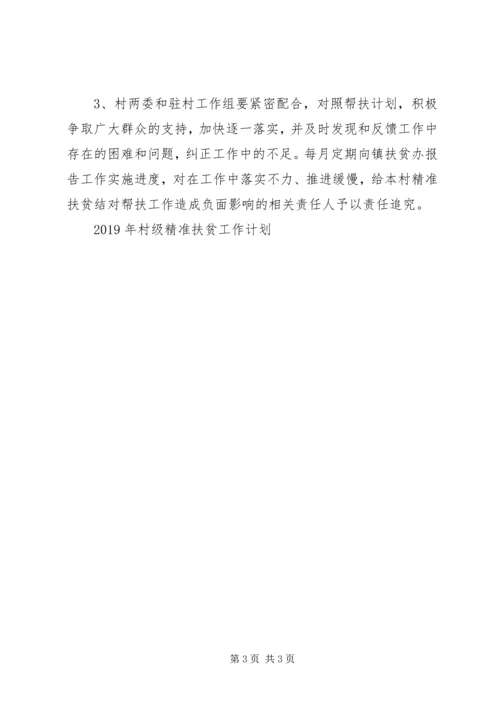 3、村两委和驻村工作组要紧密配合，对照帮扶计划，积极争取广大群众的支持，加快逐一落实，并及时发现和反馈工作中存在的困难和问题，纠正工作中的不足。每月定期向镇扶贫办报告工作实施进度，对在工作中落实不力、推进缓慢，给本村精准扶贫结对帮扶工作造成负面影响的相关责任人予以责任追究。

2019年村级精准扶贫工作计划

第3页 共3页